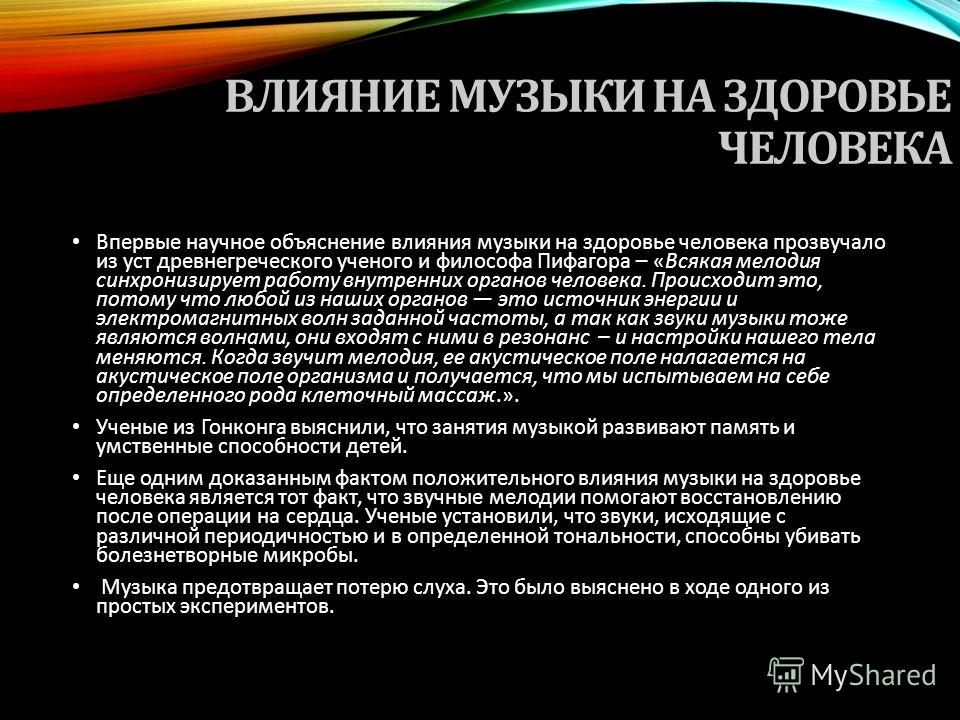 ВЛИЯНИЕ МУЗЫКИ НА ЗДОРОВЬЕ ЧЕЛОВЕКА

• Впервые научное объяснение влияния музыки на здоровье человека прозвучало из уст древнегреческого ученого и философа Пифагора – «Всякая мелодия синхронизирует работу внутренних органов человека. Происходит это, потому что любой из наших органов — это источник энергии и электромагнитных волн заданной частоты, а так как звуки музыки тоже являются волнами, они входят с ними в резонанс – и настройки нашего тела меняются. Когда звучит мелодия, ее акустическое поле налагается на акустическое поле организма и получается, что мы испытываем на себе определенного рода клеточный массаж.».

• Ученые из Гонконга выяснили, что занятия музыкой развивают память и умственные способности детей.

• Еще одним доказанным фактом положительного влияния музыки на здоровье человека является тот факт, что звучные мелодии помогают восстановлению после операции на сердца. Ученые установили, что звуки, исходящие с различной периодичностью и в определенной тональности, способны убивать болезнетворные микробы.

• Музыка предотвращает потерю слуха. Это было выяснено в ходе одного из простых экспериментов.

MyShared